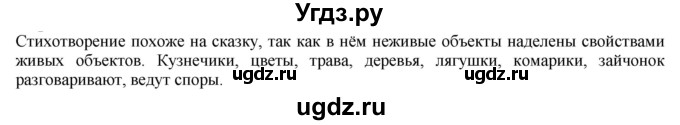 Угдз.ру

Стихотворение похоже на сказку, так как в нём неживые объекты наделены свойствами живых объектов. Кузнечики, цветы, трава, деревья, лягушки, комарики, зайчонок разговаривают, ведут споры. ugdz.ru ugdz.ru

ugdz.ru